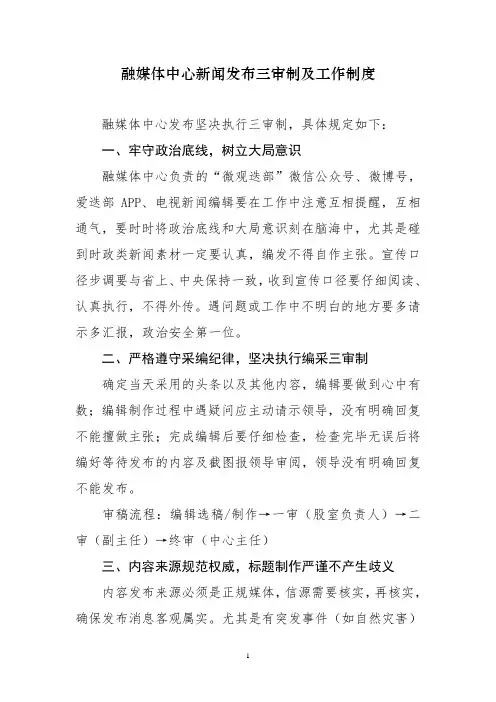 融媒体中心新闻发布三审制及工作制度

融媒体中心发布坚决执行三审制，具体规定如下：

一、牢守政治底线，树立大局意识

融媒体中心负责的“微观迭部”微信公众号、微博号，爱迭部 APP、电视新闻编辑要在工作中注意互相提醒，互相通气，要时时将政治底线和大局意识刻在脑海中，尤其是碰到时政类新闻素材一定要认真，编发不得自作主张。宣传口径步调要与省上、中央保持一致，收到宣传口径要仔细阅读、认真执行，不得外传。遇问题或工作中不明白的地方要多请示多汇报，政治安全第一位。

二、严格遵守采编纪律，坚决执行编采三审制

确定当天采用的头条以及其他内容，编辑要做到心中有数；编辑制作过程中遇疑问应主动请示领导，没有明确回复不能擅做主张；完成编辑后要仔细检查，检查完毕无误后将编好等待发布的内容及截图报领导审阅，领导没有明确回复不能发布。

审稿流程：编辑选稿/制作→一审（股室负责人）→二审（副主任）→终审（中心主任）

三、内容来源规范权威，标题制作严谨不产生歧义

内容发布来源必须是正规媒体，信源需要核实，再核实，确保发布消息客观属实。尤其是有突发事件（如自然灾害）

1